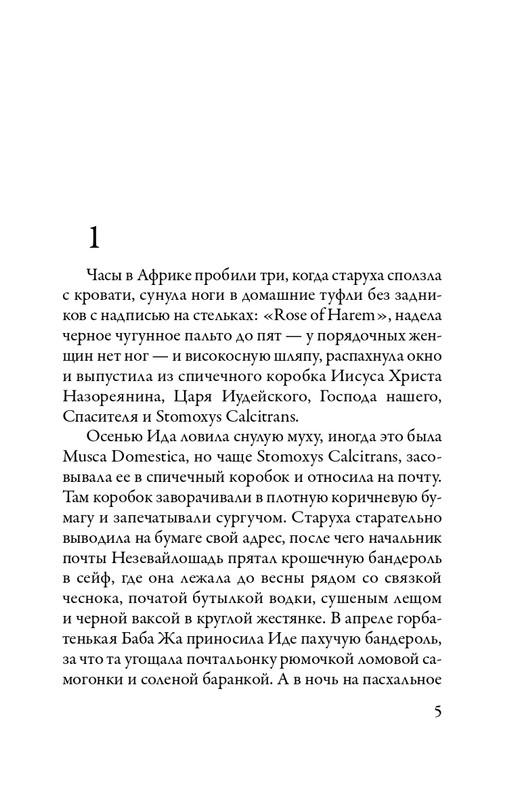 1

Часы в Африке пробили три, когда старуха сползла с кровати, сунула ноги в домашние туфли без задников с надписью на стельках: «Rose of Harem», надела черное чугунное пальто до пят — у порядочных женщин нет ног — и високосную шляпу, распахнула окно и выпустила из спичечного коробка Иисуса Христа Назореянина, Царя Иудейского, Господа нашего, Спасителя и Stomoxys Calcitrans.

Осенью Ида ловила снулую муху, иногда это была Musca Domestica, но чаще Stomoxys Calcitrans, засовывала ее в спичечный коробок и относила на почту. Там коробок заворачивали в плотную коричневую бумагу и запечатывали сургучом. Старуха старательно выводила на бумаге свой адрес, после чего начальник почты Незевайлошадь прятал крошечную бандероль в сейф, где она лежала до весны рядом со связкой чеснока, початой бутылкой водки, сушеным лещом и черной ваксой в круглой жестянке. В апреле горбатенькая Баба Жа приносила Иде пахучую бандероль, за что та угощала почтальонку рюмочкой ломовой самогонки и соленой баранкой. А в ночь на пасхальное

5